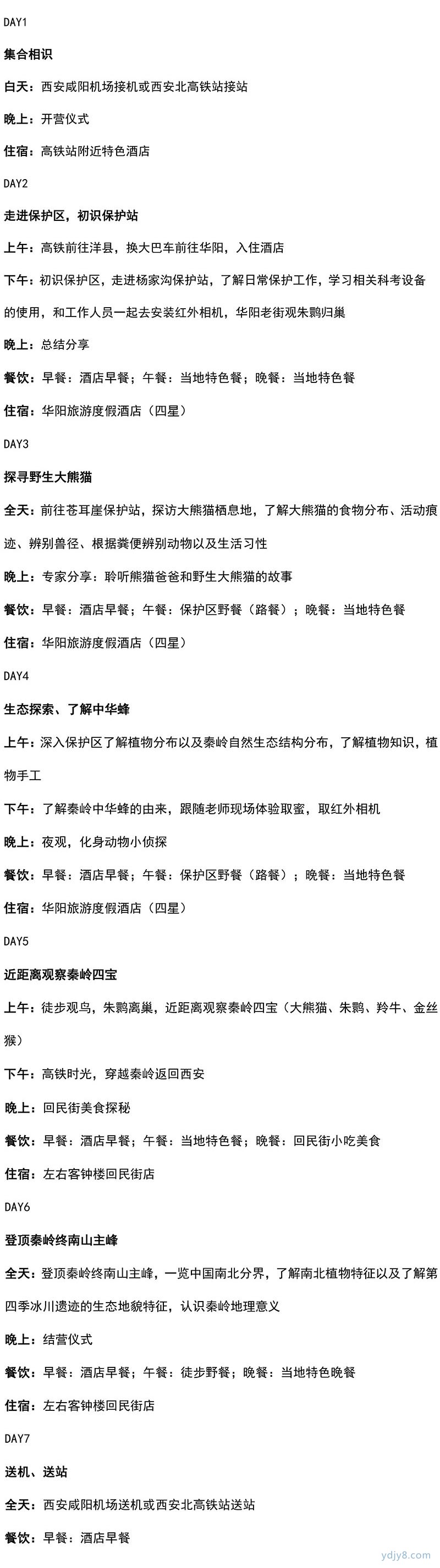 DAY1

集合相识

白天：西安咸阳机场接机或西安北高铁站接站

晚上：开营仪式

住宿：高铁站附近特色酒店

DAY2

走进保护区，初识保护站

上午：高铁前往洋县，换大巴车前往华阳，入住酒店

下午：初识保护区，走进杨家沟保护站，了解日常保护工作，学习相关科考设备的使用，和工作人员一起去安装红外相机，华阳老街观朱鹮归巢

晚上：总结分享

餐饮：早餐：酒店早餐；午餐：当地特色餐；晚餐：当地特色餐

住宿：华阳旅游度假酒店（四星）

DAY3

探寻野生大熊猫

全天：前往苍耳崖保护站，探访大熊猫栖息地，了解大熊猫的食物分布、活动痕迹、辨别兽径、根据粪便辨别动物以及生活习性

晚上：专家分享：聆听熊猫爸爸和野生大熊猫的故事

餐饮：早餐：酒店早餐；午餐：保护区野餐（路餐）；晚餐：当地特色餐

住宿：华阳旅游度假酒店（四星）

DAY4

生态探索、了解中华蜂

上午：深入保护区了解植物分布以及秦岭自然生态结构分布，了解植物知识，植物手工

下午：了解秦岭中华蜂的由来，跟随老师现场体验取蜜，取红外相机

晚上：夜观，化身动物小侦探

餐饮：早餐：酒店早餐；午餐：保护区野餐（路餐）；晚餐：当地特色餐

住宿：华阳旅游度假酒店（四星）

DAY5

近距离观察秦岭四宝

上午：徒步观鸟，朱鹮离巢，近距离观察秦岭四宝（大熊猫、朱鹮、羚牛、金丝猴）

下午：高铁时光，穿越秦岭返回西安

晚上：回民街美食探秘

餐饮：早餐：酒店早餐；午餐：当地特色餐；晚餐：回民街小吃美食

住宿：左右客钟楼回民街店

DAY6

登顶秦岭终南山主峰

全天：登顶秦岭终南山主峰，一览中国南北分界，了解南北植物特征以及了解第四季冰川遗迹的生态地貌特征，认识秦岭地理意义

晚上：结营仪式

餐饮：早餐：酒店早餐；午餐：徒步野餐；晚餐：当地特色晚餐

住宿：左右客钟楼回民街店

DAY7

送机、送站

全天：西安咸阳机场送机或西安北高铁站送站

餐饮：早餐：酒店早餐

ydjy8.com